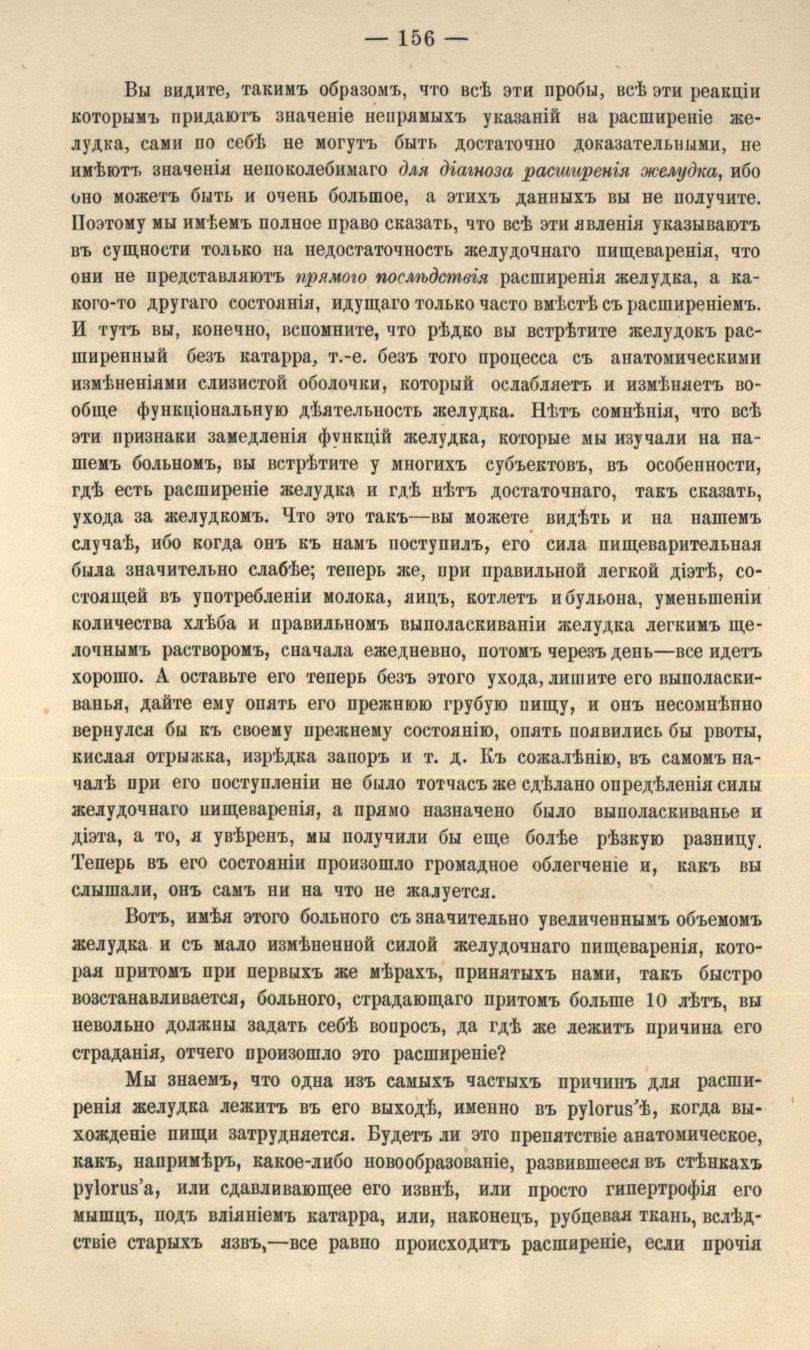 — 156 —

Вы видите, такимъ образомъ, что всѣ эти пробы, всѣ эти реакціи которымъ придаютъ значеніе непрямыхъ указаній на расширеніе желудка, сами по себѣ не могутъ быть достаточно доказательными, не имѣютъ значенія непоколебимаго для діагноза расширенія желудка, ибо оно можетъ быть и очень большое, а этихъ данныхъ вы не получите. Поэтому мы имѣемъ полное право сказать, что всѣ эти явленія указываютъ въ сущности только на недостаточность желудочнаго пищеваренія, что они не представляютъ прямого послѣдствія расширенія желудка, а какого-то другаго состоянія, идущаго только часто вмѣстѣ съ расширеніемъ. И тутъ вы, конечно, вспомните, что рѣдко вы встрѣтите желудокъ расширенный безъ катарра, т.-е. безъ того процесса съ анатомическими измѣненіями слизистой оболочки, который ослабляетъ и измѣняетъ вообще функціональную дѣятельность желудка. Нѣтъ сомнѣнія, что всѣ эти признаки замедленія функцій желудка, которые мы изучали на нашемъ больномъ, вы встрѣтите у многихъ субъектовъ, въ особенности, гдѣ есть расширеніе желудка и гдѣ нѣтъ достаточнаго, такъ сказать, ухода за желудкомъ. Что это такъ—вы можете видѣть и на нашемъ случаѣ, ибо когда онъ къ намъ поступилъ, его сила пищеварительная была значительно слабѣе; теперь же, при правильной легкой діэтѣ, состоящей въ употребленіи молока, яицъ, котлетъ и бульона, уменьшеніи количества хлѣба и правильномъ выполаскиваніи желудка легкимъ щелочнымъ растворомъ, сначала ежедневно, потомъ черезъ день—все идетъ хорошо. А оставьте его теперь безъ этого ухода, лишите его выполаскиванья, дайте ему опять его прежнюю грубую пищу, и онъ несомнѣнно вернулся бы къ своему прежнему состоянію, опять появились бы рвоты, кислая отрыжка, изрѣдка запоръ и т. д. Къ сожалѣнію, въ самомъ началѣ при его поступленіи не было тотчасъ же сдѣлано опредѣленія силы желудочнаго пищеваренія, а прямо назначено было выполаскиванье и діэта, а то, я увѣренъ, мы получили бы еще болѣе рѣзкую разницу. Теперь въ его состояніи произошло громадное облегченіе и, какъ вы слышали, онъ самъ ни на что не жалуется.

Вотъ, имѣя этого больного съ значительно увеличеннымъ объемомъ желудка и съ мало измѣненной силой желудочнаго пищеваренія, которая притомъ при первыхъ же мѣрахъ, принятыхъ нами, такъ быстро возстанавливается, больного, страдающаго притомъ больше 10 лѣтъ, вы невольно должны задать себѣ вопросъ, да гдѣ же лежитъ причина его страданія, отчего произошло это расширеніе?

Мы знаемъ, что одна изъ самыхъ частыхъ причинъ для расширенія желудка лежитъ въ его выходѣ, именно въ pylorus'ѣ, когда выхожденіе пищи затрудняется. Будетъ ли это препятствіе анатомическое, какъ, напримѣръ, какое-либо новообразованіе, развившееся въ стѣнкахъ pylorus'а, или сдавливающее его извнѣ, или просто гипертрофія его мышцъ, подъ вліяніемъ катарра, или, наконецъ, рубцевая ткань, вслѣдствіе старыхъ язвъ,—все равно происходитъ расширеніе, если прочія